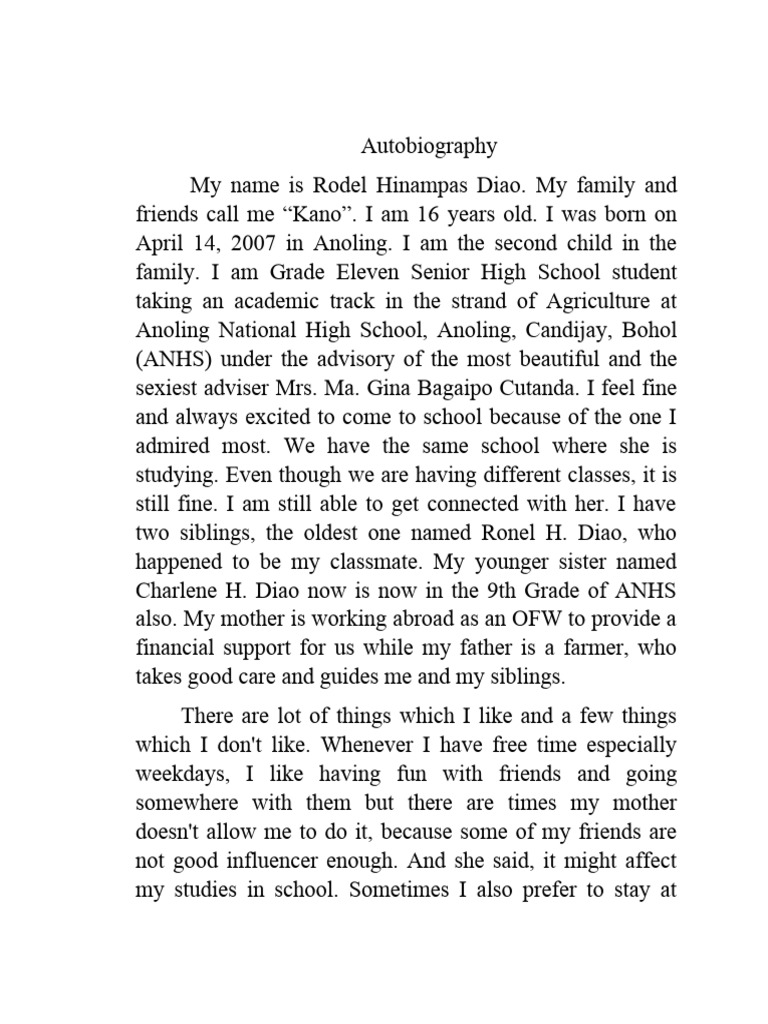 Autobiography

My name is Rodel Hinampas Diao. My family and friends call me “Kano”. I am 16 years old. I was born on April 14, 2007 in Anoling. I am the second child in the family. I am Grade Eleven Senior High School student taking an academic track in the strand of Agriculture at Anoling National High School, Anoling, Candijay, Bohol (ANHS) under the advisory of the most beautiful and the sexiest adviser Mrs. Ma. Gina Bagaipo Cutanda. I feel fine and always excited to come to school because of the one I admired most. We have the same school where she is studying. Even though we are having different classes, it is still fine. I am still able to get connected with her. I have two siblings, the oldest one named Ronel H. Diao, who happened to be my classmate. My younger sister named Charlene H. Diao now is now in the 9th Grade of ANHS also. My mother is working abroad as an OFW to provide a financial support for us while my father is a farmer, who takes good care and guides me and my siblings.

There are lot of things which I like and a few things which I don't like. Whenever I have free time especially weekdays, I like having fun with friends and going somewhere with them but there are times my mother doesn't allow me to do it, because some of my friends are not good influencer enough. And she said, it might affect my studies in school. Sometimes I also prefer to stay at